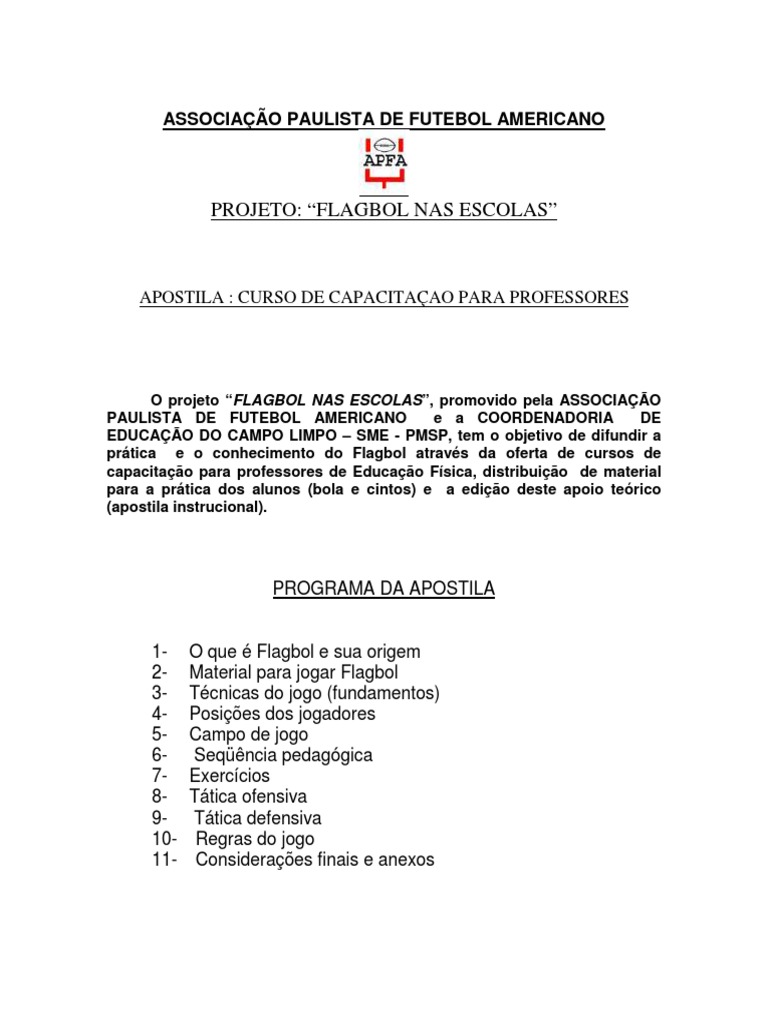 ASSOCIAÇÃO PAULISTA DE FUTEBOL AMERICANO

APFA

PROJETO: “FLAGBOL NAS ESCOLAS”

APOSTILA : CURSO DE CAPACITAÇAO PARA PROFESSORES

O projeto “FLAGBOL NAS ESCOLAS”, promovido pela ASSOCIAÇÃO PAULISTA DE FUTEBOL AMERICANO e a COORDENADORIA DE EDUCAÇÃO DO CAMPO LIMPO – SME - PMSP, tem o objetivo de difundir a prática e o conhecimento do Flagbol através da oferta de cursos de capacitação para professores de Educação Física, distribuição de material para a prática dos alunos (bola e cintos) e a edição deste apoio teórico (apostila instrucional).

PROGRAMA DA APOSTILA

1- O que é Flagbol e sua origem
2- Material para jogar Flagbol
3- Técnicas do jogo (fundamentos)
4- Posições dos jogadores
5- Campo de jogo
6- Seqüência pedagógica
7- Exercícios
8- Tática ofensiva
9- Tática defensiva
10- Regras do jogo
11- Considerações finais e anexos